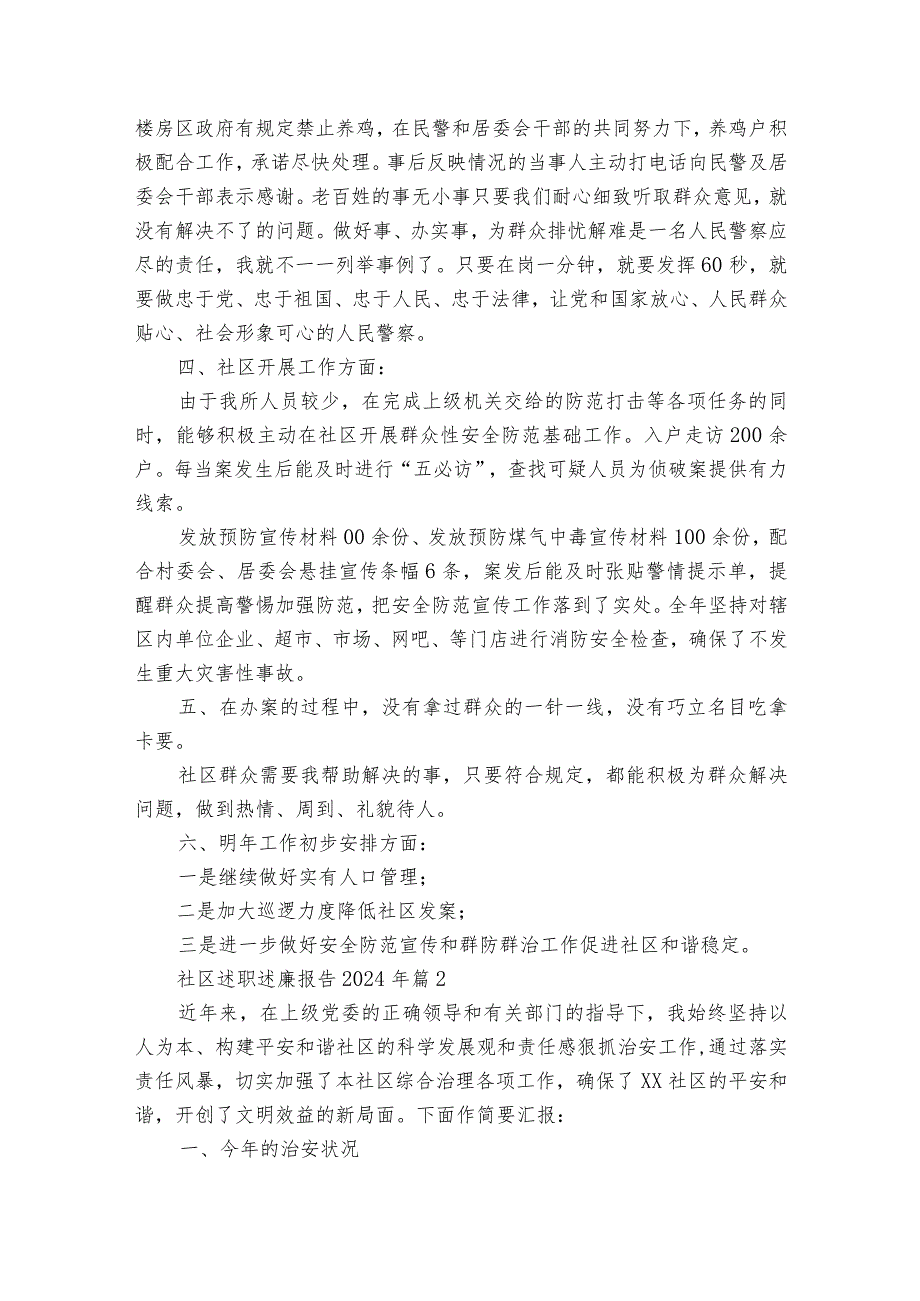 楼房区政府有规定禁止养鸡，在民警和居委会干部的共同努力下，养鸡户积极配合工作，承诺尽快处理。事后反映情况的当事人主动打电话向民警及居委会干部表示感谢。老百姓的事无小事只要我们耐心细致听取群众意见，就没有解决不了的问题。做好事、办实事，为群众排忧解难是一名人民警察应尽的责任，我就不一一列举事例了。只要在岗一分钟，就要发挥60秒，就要做忠于党、忠于祖国、忠于人民、忠于法律，让党和国家放心、人民群众贴心、社会形象可心的人民警察。

四、社区开展工作方面：

由于我所人员较少，在完成上级机关交给的防范打击等各项任务的同时，能够积极主动在社区开展群众性安全防范基础工作。入户走访200余户。每当案发生后能及时进行“五必访”，查找可疑人员为侦破案提供有力线索。

发放预防宣传材料00余份、发放预防煤气中毒宣传材料100余份，配合村委会、居委会悬挂宣传条幅6条，案发后能及时张贴警情提示单，提醒群众提高警惕加强防范，把安全防范宣传工作落到了实处。全年坚持对辖区内单位企业、超市、市场、网吧、等门店进行消防安全检查，确保了不发生重大灾害性事故。

五、在办案的过程中，没有拿过群众的一针一线，没有巧立名目吃拿卡要。

社区群众需要我帮助解决的事，只要符合规定，都能积极为群众解决问题，做到热情、周到、礼貌待人。

六、明年工作初步安排方面：

一是继续做好实有人口管理；

二是加大巡逻力度降低社区发案；

三是进一步做好安全防范宣传和群防群治工作促进社区和谐稳定。

社区述职述廉报告2024年篇2

近年来，在上级党委的正确领导和有关部门的指导下，我始终坚持以人为本、构建平安和谐社区的科学发展观和责任感狠抓治安工作，通过落实责任风暴，切实加强了本社区综合治理各项工作，确保了XX社区的平安和谐，开创了文明效益的新局面。下面作简要汇报：

一、今年的治安状况